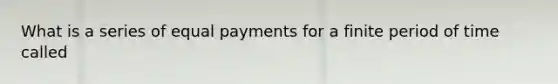 What is a series of equal payments for a finite period of time called